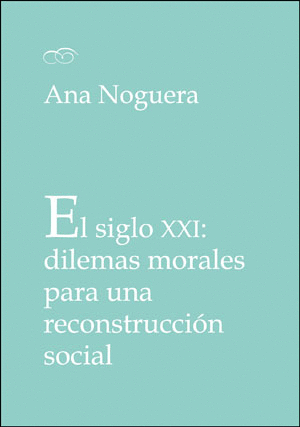 Ana Noguera

El siglo XXI: dilemas morales para una reconstrucción social